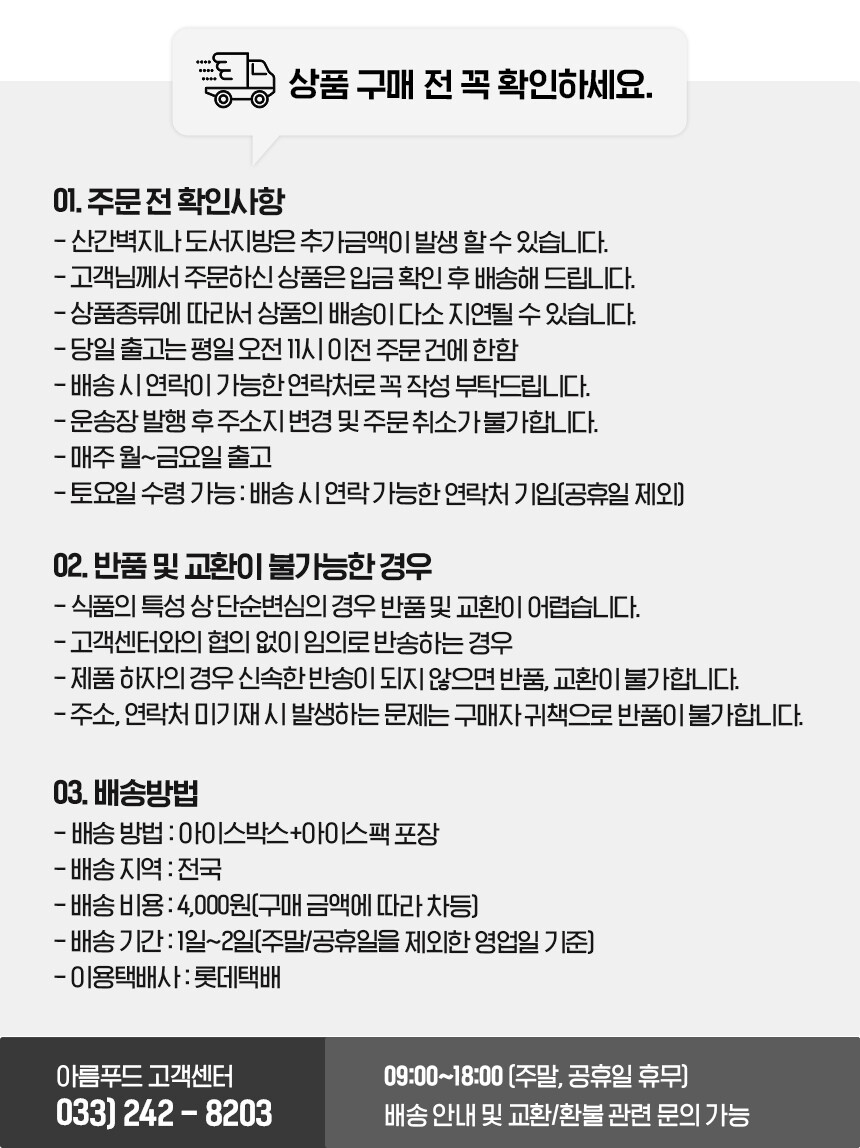 상품 구매 전 꼭 확인하세요.

01. 주문 전 확인사항
- 산간벽지나 도서지방은 추가금액이 발생 할 수 있습니다.
- 고객님께서 주문하신 상품은 입금 확인 후 배송해 드립니다.
- 상품종류에 따라서 상품의 배송이 다소 지연될 수 있습니다.
- 당일 출고는 평일 오전 11시 이전 주문 건에 한함
- 배송 시 연락이 가능한 연락처로 꼭 작성 부탁드립니다.
- 운송장 발행 후 주소지 변경 및 주문 취소가 불가합니다.
- 매주 월~금요일 출고
- 토요일 수령 가능 : 배송 시 연락 가능한 연락처 기입(공휴일 제외)

02. 반품 및 교환이 불가능한 경우
- 식품의 특성 상 단순변심의 경우 반품 및 교환이 어렵습니다.
- 고객센터와의 협의 없이 임의로 반송하는 경우
- 제품 하자의 경우 신속한 반송이 되지 않으면 반품, 교환이 불가합니다.
- 주소, 연락처 미기재 시 발생하는 문제는 구매자 귀책으로 반품이 불가합니다.

03. 배송방법
- 배송 방법 : 아이스박스+아이스팩 포장
- 배송 지역 : 전국
- 배송 비용 : 4,000원(구매 금액에 따라 차등)
- 배송 기간 : 1일~2일(주말/공휴일을 제외한 영업일 기준)
- 이용택배사 : 롯데택배

아름푸드 고객센터
033) 242 - 8203

09:00~18:00 (주말, 공휴일 휴무)
배송 안내 및 교환/환불 관련 문의 가능